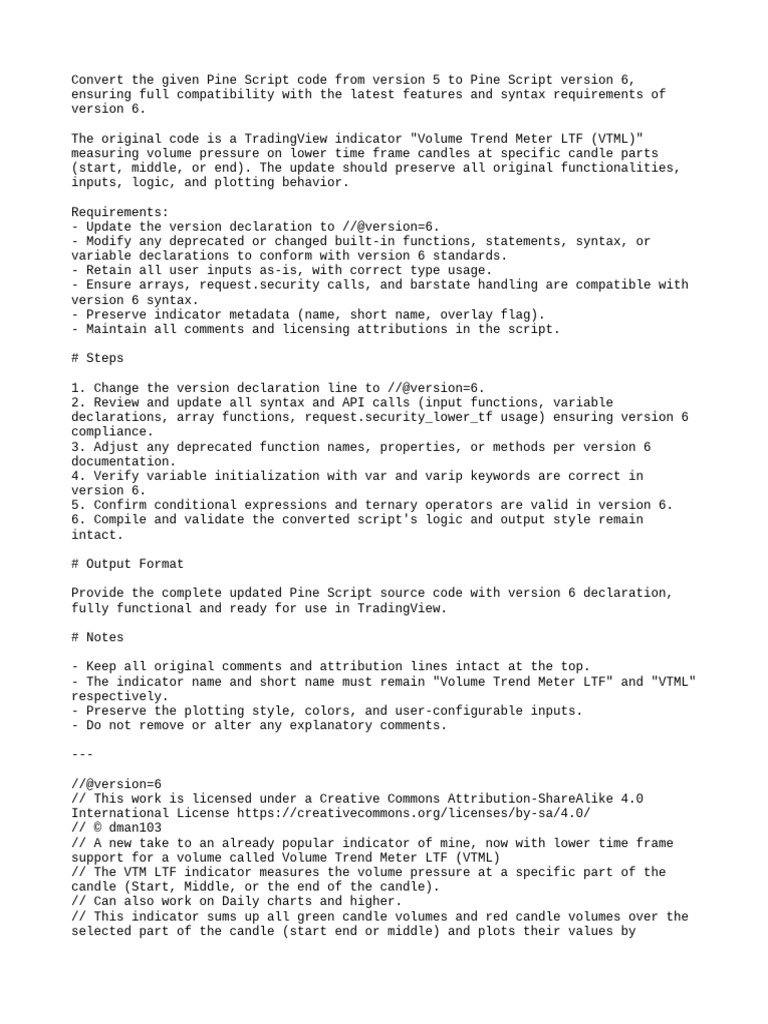 Convert the given Pine Script code from version 5 to Pine Script version 6, ensuring full compatibility with the latest features and syntax requirements of version 6.

The original code is a TradingView indicator "Volume Trend Meter LTF (VTML)" measuring volume pressure on lower time frame candles at specific candle parts (start, middle, or end). The update should preserve all original functionalities, inputs, logic, and plotting behavior.

Requirements:
- Update the version declaration to //@version=6.
- Modify any deprecated or changed built-in functions, statements, syntax, or variable declarations to conform with version 6 standards.
- Retain all user inputs as-is, with correct type usage.
- Ensure arrays, request.security calls, and barstate handling are compatible with version 6 syntax.
- Preserve indicator metadata (name, short name, overlay flag).
- Maintain all comments and licensing attributions in the script.

# Steps

1. Change the version declaration line to //@version=6.
2. Review and update all syntax and API calls (input functions, variable declarations, array functions, request.security_lower_tf usage) ensuring version 6 compliance.
3. Adjust any deprecated function names, properties, or methods per version 6 documentation.
4. Verify variable initialization with var and varip keywords are correct in version 6.
5. Confirm conditional expressions and ternary operators are valid in version 6.
6. Compile and validate the converted script's logic and output style remain intact.

# Output Format

Provide the complete updated Pine Script source code with version 6 declaration, fully functional and ready for use in TradingView.

# Notes

- Keep all original comments and attribution lines intact at the top.
- The indicator name and short name must remain "Volume Trend Meter LTF" and "VTML" respectively.
- Preserve the plotting style, colors, and user-configurable inputs.
- Do not remove or alter any explanatory comments.

---

//@version=6
// This work is licensed under a Creative Commons Attribution-ShareAlike 4.0 International License https://creativecommons.org/licenses/by-sa/4.0/
// © dman103
// A new take to an already popular indicator of mine, now with lower time frame support for a volume called Volume Trend Meter LTF (VTML)
// The VTM LTF indicator measures the volume pressure at a specific part of the candle (Start, Middle, or the end of the candle).
// Can also work on Daily charts and higher.
// This indicator sums up all green candle volumes and red candle volumes over the selected part of the candle (start end or middle) and plots their values by